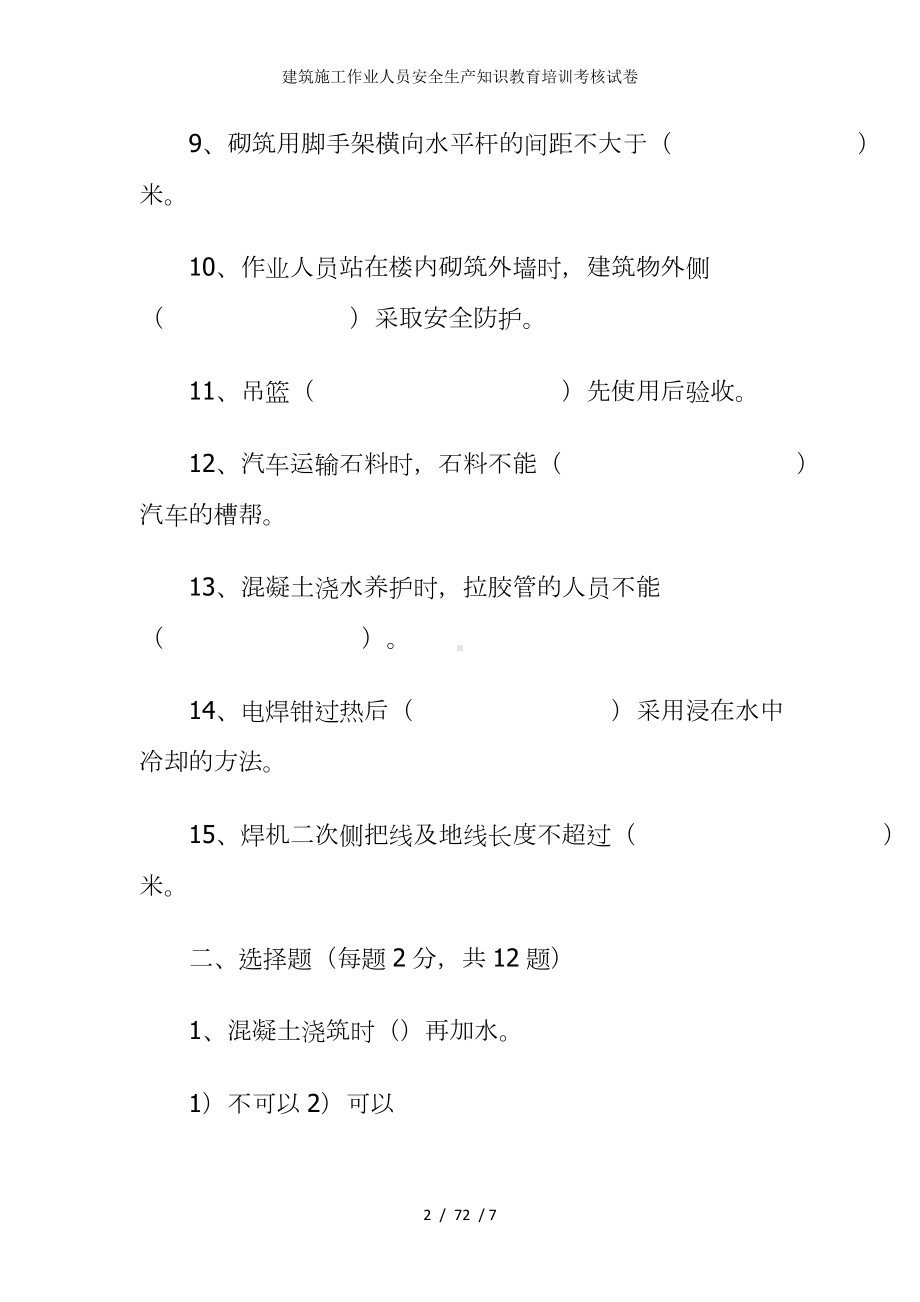 建筑施工作业人员安全生产知识教育培训考核试卷

9、砌筑用脚手架横向水平杆的间距不大于（ ）米。

10、作业人员站在楼内砌筑外墙时，建筑物外侧（ ）采取安全防护。

11、吊篮（ ）先使用后验收。

12、汽车运输石料时，石料不能（ ）汽车的槽帮。

13、混凝土浇水养护时，拉胶管的人员不能（ ）。

14、电焊钳过热后（ ）采用浸在水中冷却的方法。

15、焊机二次侧把线及地线长度不超过（ ）米。

二、选择题（每题 2 分，共 12 题）

1、混凝土浇筑时（）再加水。

1）不可以 2）可以

2 / 72 / 7